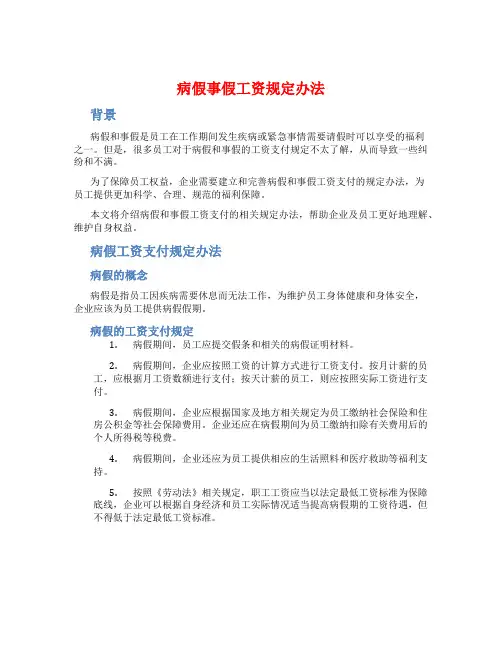 病假事假工资规定办法

背景

病假和事假是员工在工作期间发生疾病或紧急事情需要请假时可以享受的福利之一。但是，很多员工对于病假和事假的工资支付规定不太了解，从而导致一些纠纷和不满。

为了保障员工权益，企业需要建立和完善病假和事假工资支付的规定办法，为员工提供更加科学、合理、规范的福利保障。

本文将介绍病假和事假工资支付的相关规定办法，帮助企业及员工更好地理解、维护自身权益。

病假工资支付规定办法

病假的概念

病假是指员工因疾病需要休息而无法工作，为维护员工身体健康和身体安全，企业应该为员工提供病假假期。

病假的工资支付规定

1. 病假期间，员工应提交假条和相关的病假证明材料。

2. 病假期间，企业应按照工资的计算方式进行工资支付。按月计薪的员工，应根据月工资数额进行支付；按天计薪的员工，则应按照实际工资进行支付。

3. 病假期间，企业应根据国家及地方相关规定为员工缴纳社会保险和住房公积金等社会保障费用。企业还应在病假期间为员工缴纳扣除有关费用后的个人所得税等税费。

4. 病假期间，企业还应为员工提供相应的生活照料和医疗救助等福利支持。

5. 按照《劳动法》相关规定，职工工资应当以法定最低工资标准为保障底线，企业可以根据自身经济和员工实际情况适当提高病假期的工资待遇，但不得低于法定最低工资标准。